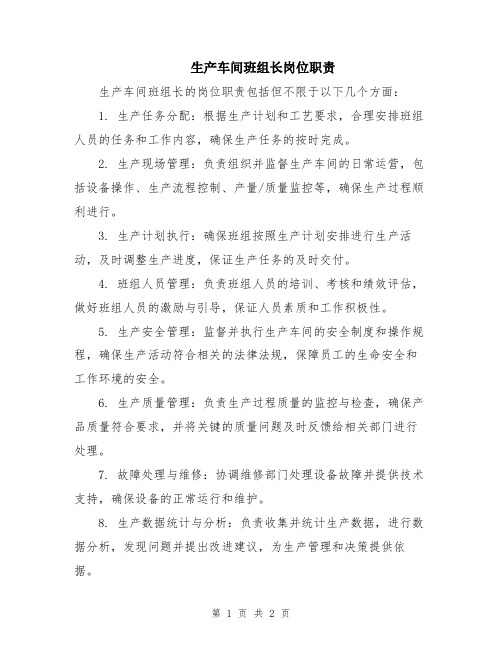 生产车间班组长岗位职责

生产车间班组长的岗位职责包括但不限于以下几个方面：

1. 生产任务分配：根据生产计划和工艺要求，合理安排班组人员的任务和工作内容，确保生产任务的按时完成。

2. 生产现场管理：负责组织并监督生产车间的日常运营，包括设备操作、生产流程控制、产量/质量监控等，确保生产过程顺利进行。

3. 生产计划执行：确保班组按照生产计划安排进行生产活动，及时调整生产进度，保证生产任务的及时交付。

4. 班组人员管理：负责班组人员的培训、考核和绩效评估，做好班组人员的激励与引导，保证人员素质和工作积极性。

5. 生产安全管理：监督并执行生产车间的安全制度和操作规程，确保生产活动符合相关的法律法规，保障员工的生命安全和工作环境的安全。

6. 生产质量管理：负责生产过程质量的监控与检查，确保产品质量符合要求，并将关键的质量问题及时反馈给相关部门进行处理。

7. 故障处理与维修：协调维修部门处理设备故障并提供技术支持，确保设备的正常运行和维护。

8. 生产数据统计与分析：负责收集并统计生产数据，进行数据分析，发现问题并提出改进建议，为生产管理和决策提供依据。

第 1 页 共 2 页